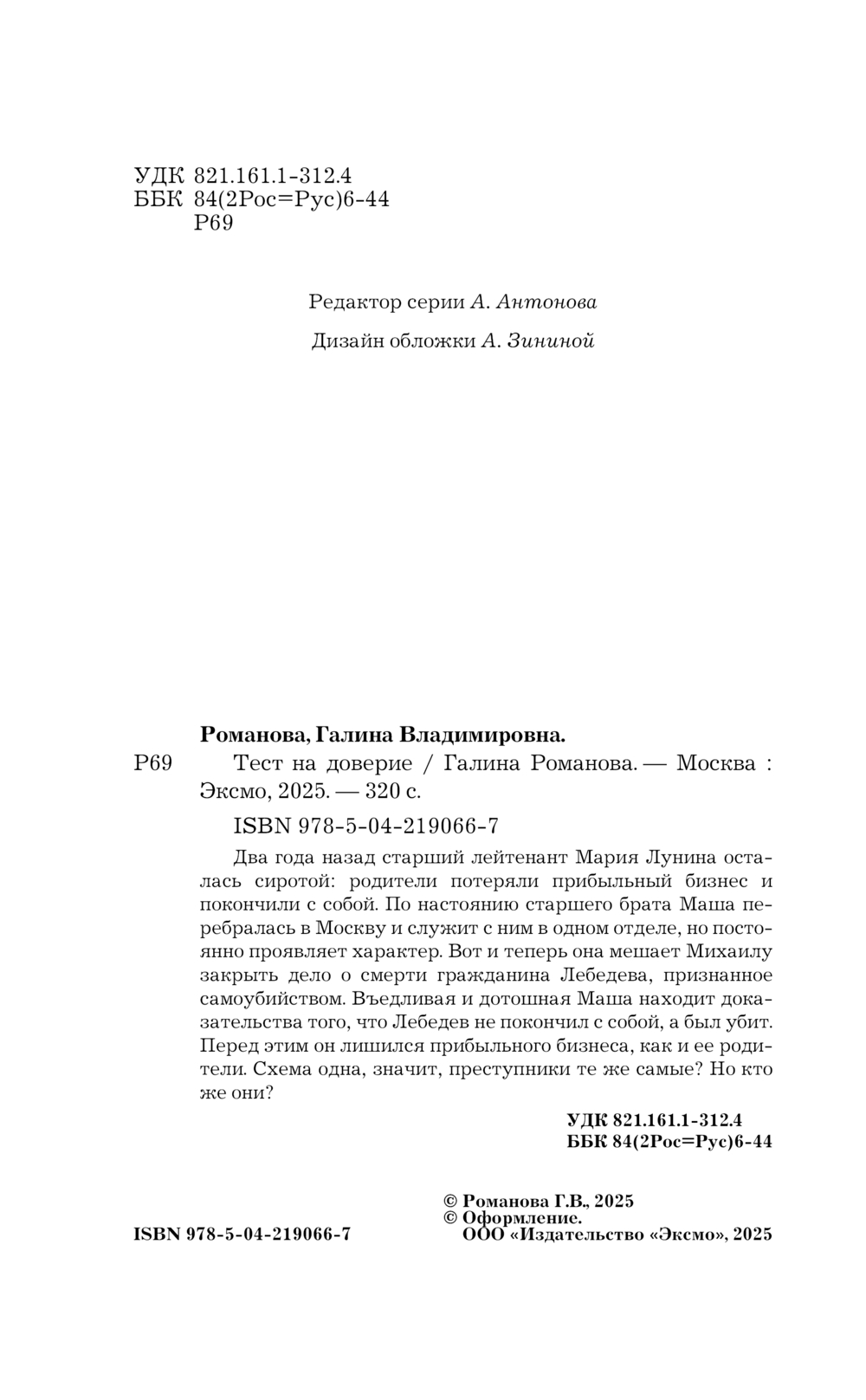 УДК 821.161.1-312.4
ББК 84(2Рос=Рус)6-44
Р69

Редактор серии А. Антонова

Дизайн обложки А. Зининой

Романова, Галина Владимировна.

Р69 Тест на доверие / Галина Романова. — Москва : Эксмо, 2025. — 320 с.

ISBN 978-5-04-219066-7

Два года назад старший лейтенант Мария Лунина осталась сиротой: родители потеряли прибыльный бизнес и покончили с собой. По настоянию старшего брата Маша перебралась в Москву и служит с ним в одном отделе, но постоянно проявляет характер. Вот и теперь она мешает Михаилу закрыть дело о смерти гражданина Лебедева, признанное самоубийством. Въедливая и дотошная Маша находит доказательства того, что Лебедев не покончил с собой, а был убит. Перед этим он лишился прибыльного бизнеса, как и ее родители. Схема одна, значит, преступники те же самые? Но кто же они?

УДК 821.161.1-312.4
ББК 84(2Рос=Рус)6-44

© Романова Г.В., 2025
© Оформление.
ООО «Издательство «Эксмо», 2025

ISBN 978-5-04-219066-7